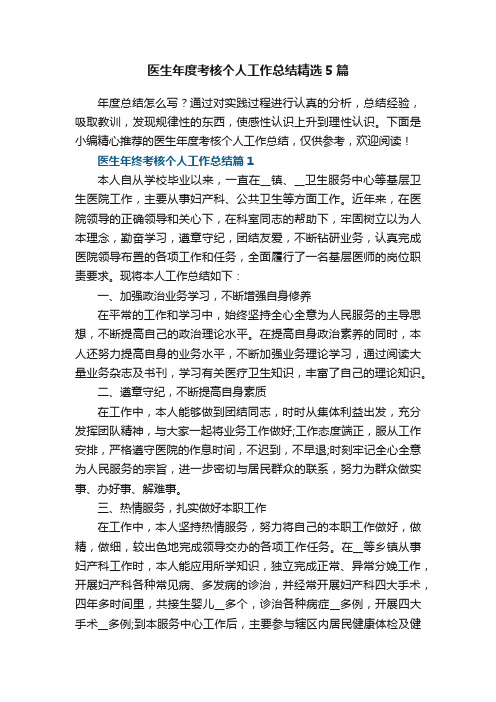 医生年度考核个人工作总结精选5篇

年度总结怎么写？通过对实践过程进行认真的分析，总结经验，吸取教训，发现规律性的东西，使感性认识上升到理性认识。下面是小编精心推荐的医生年度考核个人工作总结，仅供参考，欢迎阅读！

医生年终考核个人工作总结篇1

本人自从学校毕业以来，一直在__镇、__卫生服务中心等基层卫生医院工作，主要从事妇产科、公共卫生等方面工作。近年来，在医院领导的正确领导和关心下，在科室同志的帮助下，牢固树立以为人本理念，勤奋学习，遵章守纪，团结友爱，不断钻研业务，认真完成医院领导布置的各项工作和任务，全面履行了一名基层医师的岗位职责要求。现将本人工作总结如下：

一、加强政治业务学习，不断增强自身修养

在平常的工作和学习中，始终坚持全心全意为人民服务的主导思想，不断提高自己的政治理论水平。在提高自身政治素养的同时，本人还努力提高自身的业务水平，不断加强业务理论学习，通过阅读大量业务杂志及书刊，学习有关医疗卫生知识，丰富了自己的理论知识。

二、遵章守纪，不断提高自身素质

在工作中，本人能够做到团结同志，时时从集体利益出发，充分发挥团队精神，与大家一起将业务工作做好;工作态度端正，服从工作安排，严格遵守医院的作息时间，不迟到，不早退;时刻牢记全心全意为人民服务的宗旨，进一步密切与居民群众的联系，努力为群众做实事、办好事、解难事。

三、热情服务，扎实做好本职工作

在工作中，本人坚持热情服务，努力将自己的本职工作做好，做精，做细，较出色地完成领导交办的各项工作任务。在__等乡镇从事妇产科工作时，本人能应用所学知识，独立完成正常、异常分娩工作，开展妇产科各种常见病、多发病的诊治，并经常开展妇产科四大手术，四年多时间里，共接生婴儿__多个，诊治各种病症__多例，开展四大手术__多例;到本服务中心工作后，主要参与辖区内居民健康体检及健